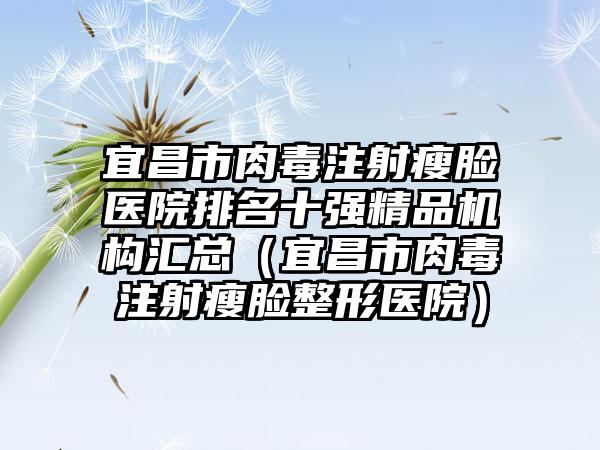 宜昌市肉毒注射瘦脸医院排名十强精品机构汇总（宜昌市肉毒注射瘦脸整形医院）